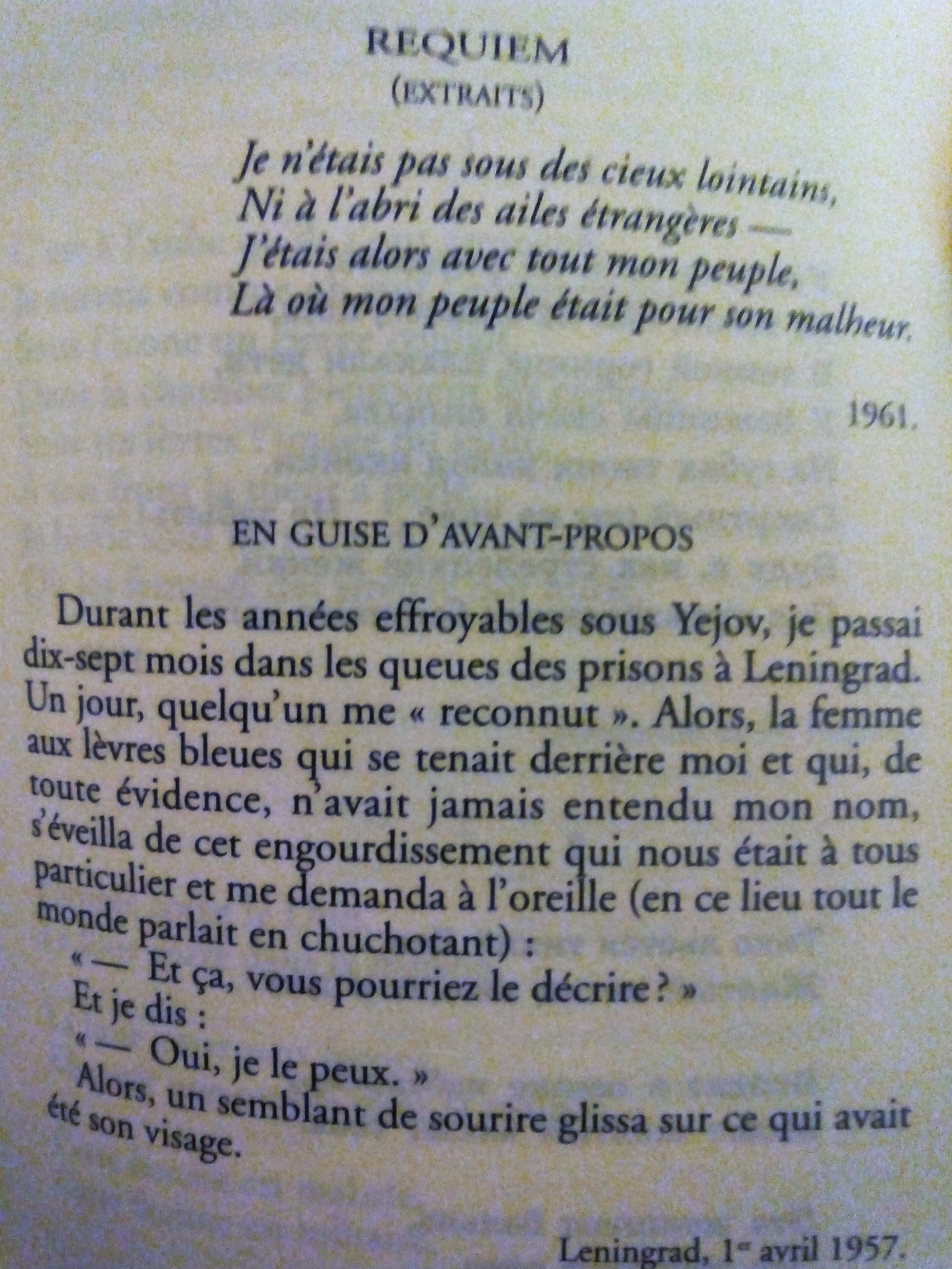 REQUIEM
(EXTRAITS)

Je n'étais pas sous des cieux lointains,
Ni à l'abri des ailes étrangères —
J'étais alors avec tout mon peuple,
Là où mon peuple était pour son malheur.

1961.

EN GUISE D'AVANT-PROPOS

Durant les années effroyables sous Yejov, je passai dix-sept mois dans les queues des prisons à Leningrad. Un jour, quelqu'un me « reconnut ». Alors, la femme aux lèvres bleues qui se tenait derrière moi et qui, de toute évidence, n'avait jamais entendu mon nom, s'éveilla de cet engourdissement qui nous était à tous particulier et me demanda à l'oreille (en ce lieu tout le monde parlait en chuchotant) :

« — Et ça, vous pourriez le décrire ? »

Et je dis :

« — Oui, je le peux. »

Alors, un semblant de sourire glissa sur ce qui avait été son visage.

Leningrad, 1er avril 1957.